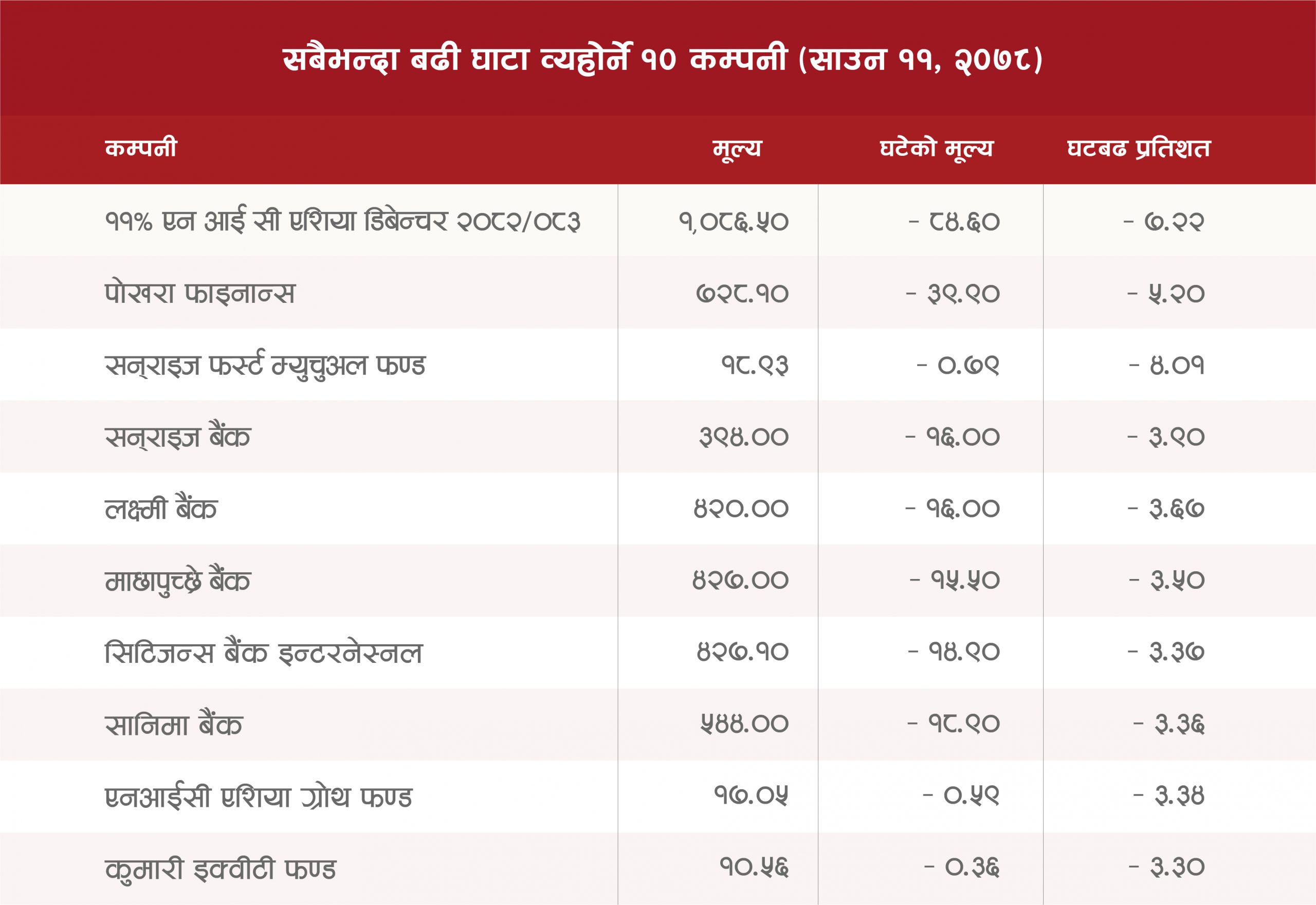 सबैभन्दा बढी घाटा व्यहोर्ने १० कम्पनी (साउन ११, २०७८)

| कम्पनी | मूल्य | घटेको मूल्य | घटबढ प्रतिशत |
|---|---|---|---|
| ११% एन आई सी एशिया डिबेन्चर २०८२/०८३ | १,०८६.५० | - ८४.६० | - ७.२२ |
| पोखरा फाइनान्स | ७२८.१० | - ३९.९० | - ५.२० |
| सन्राइज फर्स्ट म्युचुअल फण्ड | १८.९३ | - ०.७९ | - ४.०१ |
| सन्राइज बैंक | ३९४.०० | - १६.०० | - ३.९० |
| लक्ष्मी बैंक | ४२०.०० | - १६.०० | - ३.६७ |
| माछापुच्छ्रे बैंक | ४२७.०० | - १५.५० | - ३.५० |
| सिटिजन्स बैंक इन्टरनेस्नल | ४२७.१० | - १४.९० | - ३.३७ |
| सानिमा बैंक | ५४४.०० | - १८.९० | - ३.३६ |
| एनआईसी एशिया ग्रोथ फण्ड | १७.०५ | - ०.५९ | - ३.३४ |
| कुमारी इक्वीटी फण्ड | १०.५६ | - ०.३६ | - ३.३० |